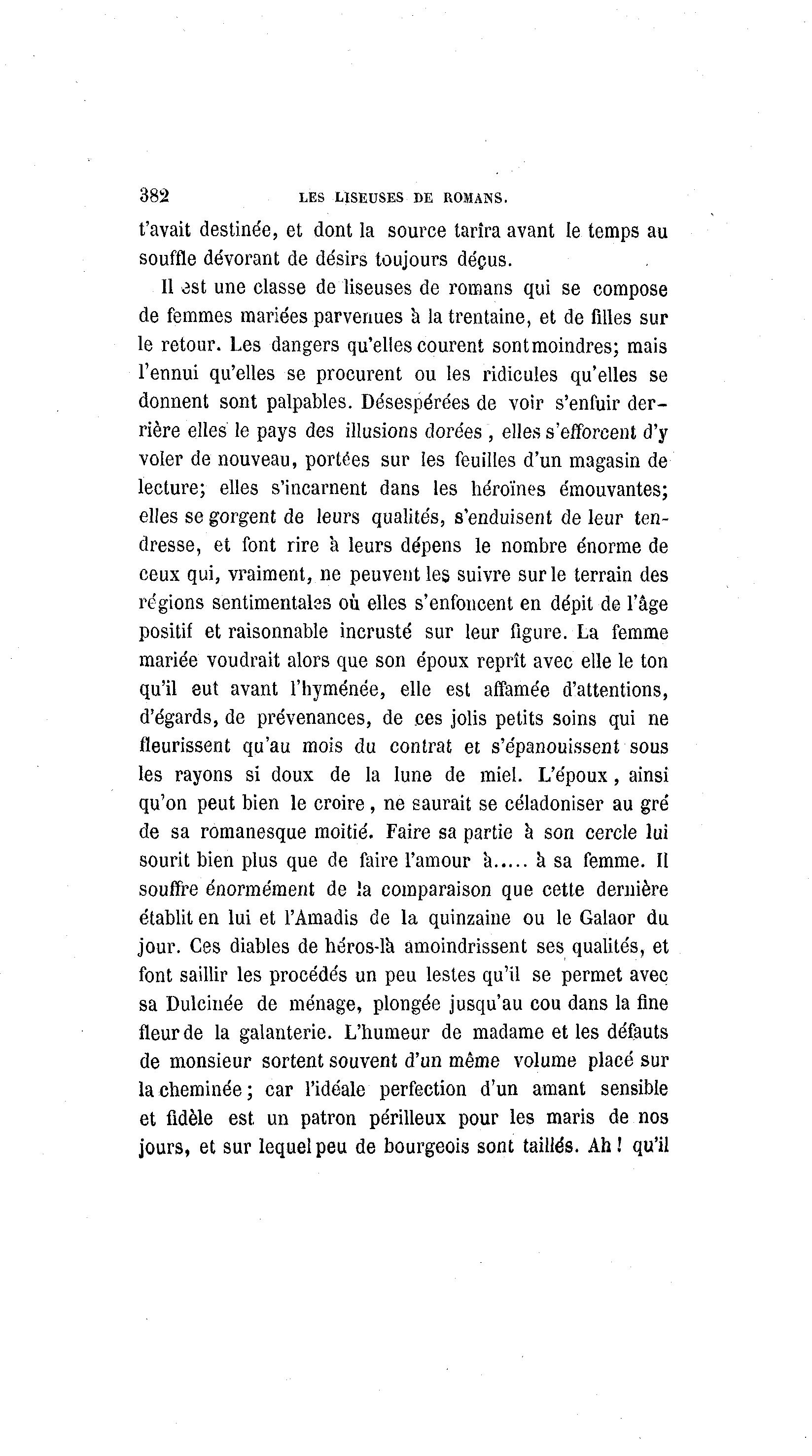 382 LES LISEUSES DE ROMANS.

t'avait destinée, et dont la source tarira avant le temps au souffle dévorant de désirs toujours déçus.

Il est une classe de liseuses de romans qui se compose de femmes mariées parvenues à la trentaine, et de filles sur le retour. Les dangers qu'elles courent sont moindres; mais l'ennui qu'elles se procurent ou les ridicules qu'elles se donnent sont palpables. Désespérées de voir s'enfuir derrière elles le pays des illusions dorées, elles s'efforcent d'y voler de nouveau, portées sur les feuilles d'un magasin de lecture; elles s'incarnent dans les héroïnes émouvantes; elles se gorgent de leurs qualités, s'enduisent de leur tendresse, et font rire à leurs dépens le nombre énorme de ceux qui, vraiment, ne peuvent les suivre sur le terrain des régions sentimentales où elles s'enfoncent en dépit de l'âge positif et raisonnable incrusté sur leur figure. La femme mariée voudrait alors que son époux reprît avec elle le ton qu'il eut avant l'hyménée, elle est affamée d'attentions, d'égards, de prévenances, de ces jolis petits soins qui ne fleurissent qu'au mois du contrat et s'épanouissent sous les rayons si doux de la lune de miel. L'époux, ainsi qu'on peut bien le croire, ne saurait se céladoniser au gré de sa romanesque moitié. Faire sa partie à son cercle lui sourit bien plus que de faire l'amour à..... à sa femme. Il souffre énormément de la comparaison que cette dernière établit en lui et l'Amadis de la quinzaine ou le Galaor du jour. Ces diables de héros-là amoindrissent ses qualités, et font saillir les procédés un peu lestes qu'il se permet avec sa Dulcinée de ménage, plongée jusqu'au cou dans la fine fleur de la galanterie. L'humeur de madame et les défauts de monsieur sortent souvent d'un même volume placé sur la cheminée; car l'idéale perfection d'un amant sensible et fidèle est un patron périlleux pour les maris de nos jours, et sur lequel peu de bourgeois sont taillés. Ah! qu'il